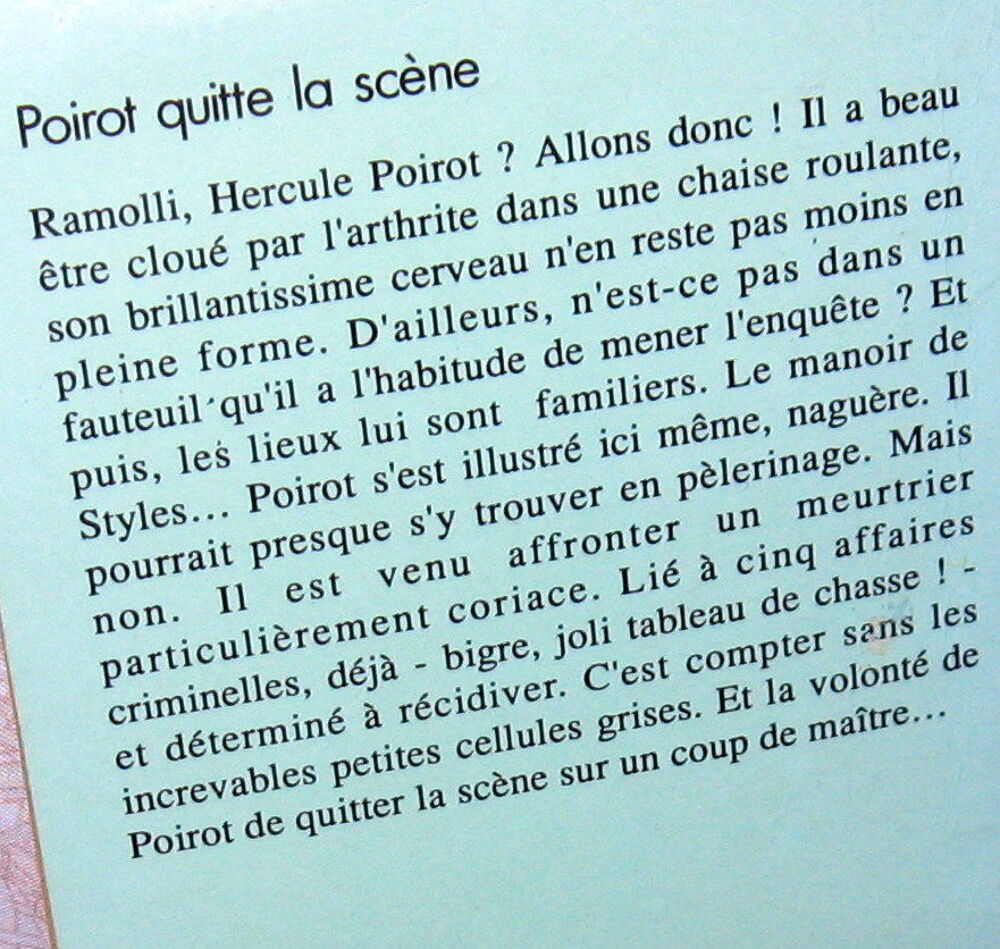 Poirot quitte la scène

Ramolli, Hercule Poirot ? Allons donc ! Il a beau être cloué par l'arthrite dans une chaise roulante, son brillantissime cerveau n'en reste pas moins en pleine forme. D'ailleurs, n'est-ce pas dans un fauteuil qu'il a l'habitude de mener l'enquête ? Et puis, les lieux lui sont familiers. Le manoir de Styles... Poirot s'est illustré ici même, naguère. Il pourrait presque s'y trouver en pèlerinage. Mais non. Il est venu affronter un meurtrier particulièrement coriace. Lié à cinq affaires criminelles, déjà - bigre, joli tableau de chasse ! - et déterminé à récidiver. C'est compter sans les increvables petites cellules grises. Et la volonté de Poirot de quitter la scène sur un coup de maître...